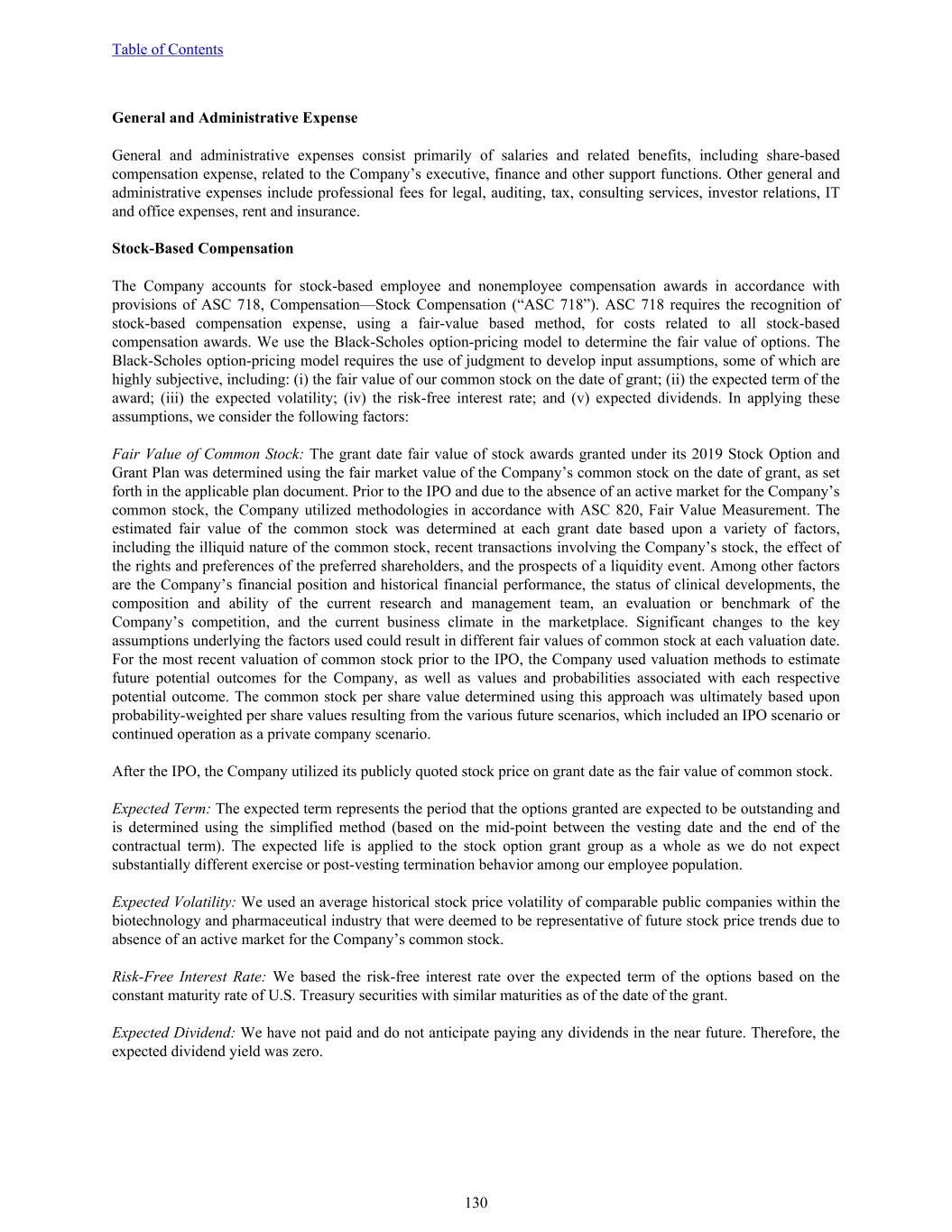 Table of Contents

General and Administrative Expense

General and administrative expenses consist primarily of salaries and related benefits, including share-based compensation expense, related to the Company’s executive, finance and other support functions. Other general and administrative expenses include professional fees for legal, auditing, tax, consulting services, investor relations, IT and office expenses, rent and insurance.

Stock-Based Compensation

The Company accounts for stock-based employee and nonemployee compensation awards in accordance with provisions of ASC 718, Compensation—Stock Compensation (“ASC 718”). ASC 718 requires the recognition of stock-based compensation expense, using a fair-value based method, for costs related to all stock-based compensation awards. We use the Black-Scholes option-pricing model to determine the fair value of options. The Black-Scholes option-pricing model requires the use of judgment to develop input assumptions, some of which are highly subjective, including: (i) the fair value of our common stock on the date of grant; (ii) the expected term of the award; (iii) the expected volatility; (iv) the risk-free interest rate; and (v) expected dividends. In applying these assumptions, we consider the following factors:

Fair Value of Common Stock: The grant date fair value of stock awards granted under its 2019 Stock Option and Grant Plan was determined using the fair market value of the Company’s common stock on the date of grant, as set forth in the applicable plan document. Prior to the IPO and due to the absence of an active market for the Company’s common stock, the Company utilized methodologies in accordance with ASC 820, Fair Value Measurement. The estimated fair value of the common stock was determined at each grant date based upon a variety of factors, including the illiquid nature of the common stock, recent transactions involving the Company’s stock, the effect of the rights and preferences of the preferred shareholders, and the prospects of a liquidity event. Among other factors are the Company’s financial position and historical financial performance, the status of clinical developments, the composition and ability of the current research and management team, an evaluation or benchmark of the Company’s competition, and the current business climate in the marketplace. Significant changes to the key assumptions underlying the factors used could result in different fair values of common stock at each valuation date. For the most recent valuation of common stock prior to the IPO, the Company used valuation methods to estimate future potential outcomes for the Company, as well as values and probabilities associated with each respective potential outcome. The common stock per share value determined using this approach was ultimately based upon probability-weighted per share values resulting from the various future scenarios, which included an IPO scenario or continued operation as a private company scenario.

After the IPO, the Company utilized its publicly quoted stock price on grant date as the fair value of common stock.

Expected Term: The expected term represents the period that the options granted are expected to be outstanding and is determined using the simplified method (based on the mid-point between the vesting date and the end of the contractual term). The expected life is applied to the stock option grant group as a whole as we do not expect substantially different exercise or post-vesting termination behavior among our employee population.

Expected Volatility: We used an average historical stock price volatility of comparable public companies within the biotechnology and pharmaceutical industry that were deemed to be representative of future stock price trends due to absence of an active market for the Company’s common stock.

Risk-Free Interest Rate: We based the risk-free interest rate over the expected term of the options based on the constant maturity rate of U.S. Treasury securities with similar maturities as of the date of the grant.

Expected Dividend: We have not paid and do not anticipate paying any dividends in the near future. Therefore, the expected dividend yield was zero.

130